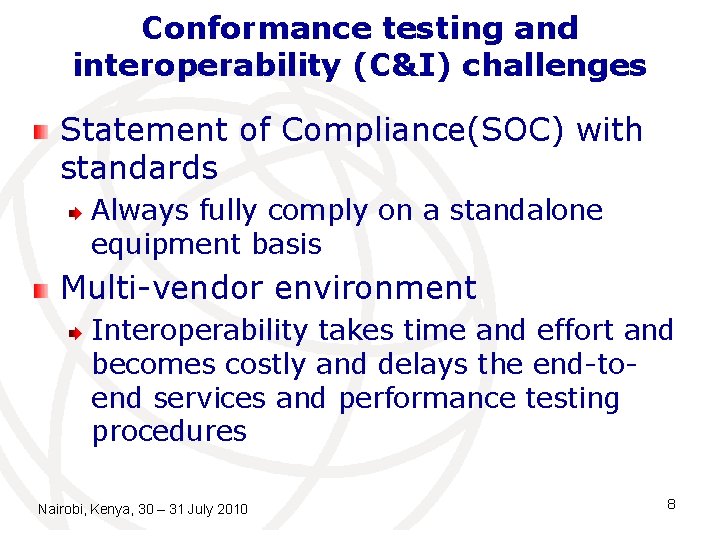 Conformance testing and interoperability (C&I) challenges

Statement of Compliance(SOC) with standards

Always fully comply on a standalone equipment basis

Multi-vendor environment

Interoperability takes time and effort and becomes costly and delays the end-to-end services and performance testing procedures

Nairobi, Kenya, 30 – 31 July 2010

8